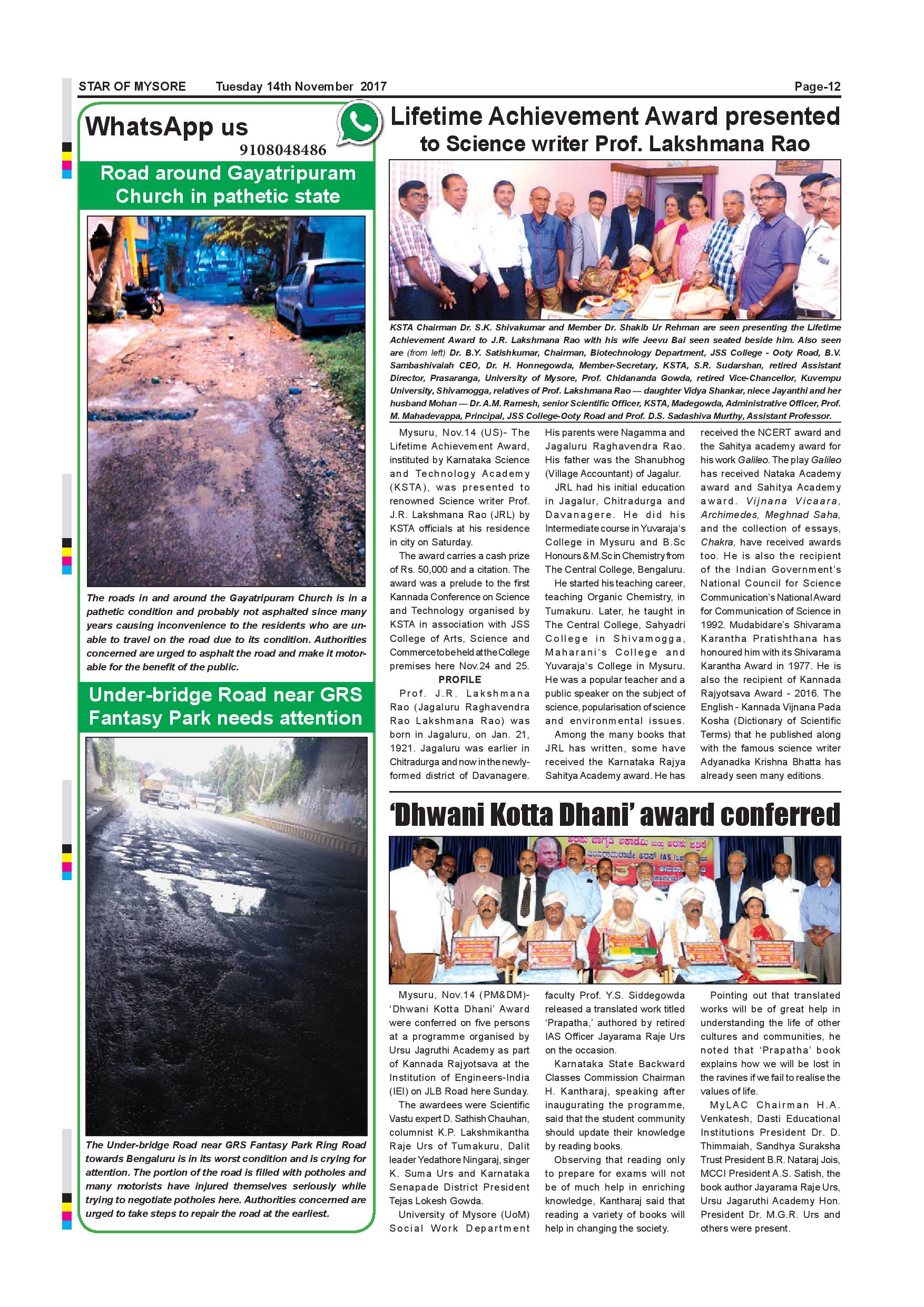 STAR OF MYSORE Tuesday 14th November 2017 Page-12

WhatsApp us
9108048486

Road around Gayatripuram Church in pathetic state

The roads in and around the Gayatripuram Church is in a pathetic condition and probably not asphalted since many years causing inconvenience to the residents who are unable to travel on the road due to its condition. Authorities concerned are urged to asphalt the road and make it motorable for the benefit of the public.

Under-bridge Road near GRS Fantasy Park needs attention

The Under-bridge Road near GRS Fantasy Park Ring Road towards Bengaluru is in its worst condition and is crying for attention. The portion of the road is filled with potholes and many motorists have injured themselves seriously while trying to negotiate potholes here. Authorities concerned are urged to take steps to repair the road at the earliest.

Lifetime Achievement Award presented to Science writer Prof. Lakshmana Rao

KSTA Chairman Dr. S.K. Shivakumar and Member Dr. Shakib Ur Rehman are seen presenting the Lifetime Achievement Award to J.R. Lakshmana Rao with his wife Jeevu Bai seen seated beside him. Also seen are (from left) Dr. B.Y. Satishkumar, Chairman, Biotechnology Department, JSS College - Ooty Road, B.V. Sambashivaiah CEO, Dr. H. Honnegowda, Member-Secretary, KSTA, S.R. Sudarshan, retired Assistant Director, Prasaranga, University of Mysore, Prof. Chidananda Gowda, retired Vice-Chancellor, Kuvempu University, Shivamogga, relatives of Prof. Lakshmana Rao — daughter Vidya Shankar, niece Jayanthi and her husband Mohan — Dr. A.M. Ramesh, senior Scientific Officer, KSTA, Madegowda, Administrative Officer, Prof. M. Mahadevappa, Principal, JSS College-Ooty Road and Prof. D.S. Sadashiva Murthy, Assistant Professor.

Mysuru, Nov.14 (US)- The Lifetime Achievement Award, instituted by Karnataka Science and Technology Academy (KSTA), was presented to renowned Science writer Prof. J.R. Lakshmana Rao (JRL) by KSTA officials at his residence in city on Saturday.

The award carries a cash prize of Rs. 50,000 and a citation. The award was a prelude to the first Kannada Conference on Science and Technology organised by KSTA in association with JSS College of Arts, Science and Commerce to be held at the College premises here Nov.24 and 25.

PROFILE

Prof. J.R. Lakshmana Rao (Jagaluru Raghavendra Rao Lakshmana Rao) was born in Jagaluru, on Jan. 21, 1921. Jagaluru was earlier in Chitradurga and now in the newly-formed district of Davanagere. His parents were Nagamma and Jagaluru Raghavendra Rao. His father was the Shanubhog (Village Accountant) of Jagalur.

JRL had his initial education in Jagalur, Chitradurga and Davanagere. He did his Intermediate course in Yuvaraja's College in Mysuru and B.Sc Honours & M.Sc in Chemistry from The Central College, Bengaluru.

He started his teaching career, teaching Organic Chemistry, in Tumakuru. Later, he taught in The Central College, Sahyadri College in Shivamogga, Maharani's College and Yuvaraja's College in Mysuru. He was a popular teacher and a public speaker on the subject of science, popularisation of science and environmental issues.

Among the many books that JRL has written, some have received the Karnataka Rajya Sahitya Academy award. He has received the NCERT award and the Sahitya academy award for his work Galileo. The play Galileo has received Nataka Academy award and Sahitya Academy award. Vijnana Vicaara, Archimedes, Meghnad Saha, and the collection of essays, Chakra, have received awards too. He is also the recipient of the Indian Government's National Council for Science Communication's National Award for Communication of Science in 1992. Mudabidare's Shivarama Karantha Pratishthana has honoured him with its Shivarama Karantha Award in 1977. He is also the recipient of Kannada Rajyotsava Award - 2016. The English - Kannada Vijnana Pada Kosha (Dictionary of Scientific Terms) that he published along with the famous science writer Adyanadka Krishna Bhatta has already seen many editions.

'Dhwani Kotta Dhani' award conferred

Mysuru, Nov.14 (PM&DM)- 'Dhwani Kotta Dhani' Award were conferred on five persons at a programme organised by Ursu Jagruthi Academy as part of Kannada Rajyotsava at the Institution of Engineers-India (IEI) on JLB Road here Sunday.

The awardees were Scientific Vastu expert D. Sathish Chauhan, columnist K.P. Lakshmikantha Raje Urs of Tumakuru, Dalit leader Yedathore Ningaraj, singer K. Suma Urs and Karnataka Senapade District President Tejas Lokesh Gowda.

University of Mysore (UoM) Social Work Department faculty Prof. Y.S. Siddegowda released a translated work titled 'Prapatha,' authored by retired IAS Officer Jayarama Raje Urs on the occasion.

Karnataka State Backward Classes Commission Chairman H. Kantharaj, speaking after inaugurating the programme, said that the student community should update their knowledge by reading books.

Observing that reading only to prepare for exams will not be of much help in enriching knowledge, Kantharaj said that reading a variety of books will help in changing the society.

Pointing out that translated works will be of great help in understanding the life of other cultures and communities, he noted that 'Prapatha' book explains how we will be lost in the ravines if we fail to realise the values of life.

MyLAC Chairman H.A. Venkatesh, Dasti Educational Institutions President Dr. D. Thimmaiah, Sandhya Suraksha Trust President B.R. Nataraj Jois, MCCI President A.S. Satish, the book author Jayarama Raje Urs, Ursu Jagaruthi Academy Hon. President Dr. M.G.R. Urs and others were present.